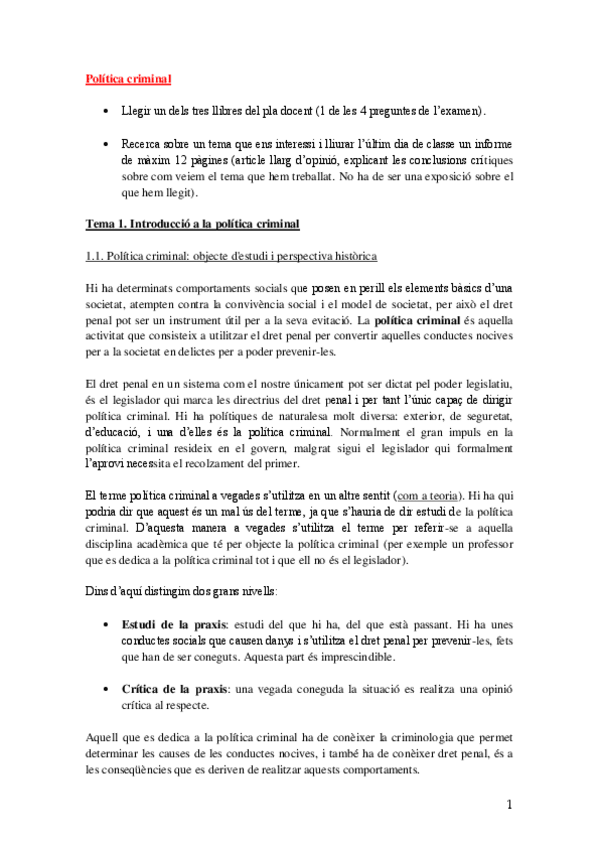 Política criminal

• Llegir un dels tres llibres del pla docent (1 de les 4 preguntes de l'examen).

• Recerca sobre un tema que ens interessi i lliurar l'últim dia de classe un informe de màxim 12 pàgines (article llarg d'opinió, explicant les conclusions crítiques sobre com veiem el tema que hem treballat. No ha de ser una exposició sobre el que hem llegit).

Tema 1. Introducció a la política criminal

1.1. Política criminal: objecte d'estudi i perspectiva històrica

Hi ha determinats comportaments socials que posen en perill els elements bàsics d'una societat, atempten contra la convivència social i el model de societat, per això el dret penal pot ser un instrument útil per a la seva evitació. La política criminal és aquella activitat que consisteix a utilitzar el dret penal per convertir aquelles conductes nocives per a la societat en delictes per a poder prevenir-les.

El dret penal en un sistema com el nostre únicament pot ser dictat pel poder legislatiu, és el legislador qui marca les directrius del dret penal i per tant l'únic capaç de dirigir política criminal. Hi ha polítiques de naturalesa molt diversa: exterior, de seguretat, d'educació, i una d'elles és la política criminal. Normalment el gran impuls en la política criminal resideix en el govern, malgrat sigui el legislador qui formalment l'aprovi necessita el recolzament del primer.

El terme política criminal a vegades s'utilitza en un altre sentit (com a teoria). Hi ha qui podria dir que aquest és un mal ús del terme, ja que s'hauria de dir estudi de la política criminal. D'aquesta manera a vegades s'utilitza el terme per referir-se a aquella disciplina acadèmica que té per objecte la política criminal (per exemple un professor que es dedica a la política criminal tot i que ell no és el legislador).

Dins d'aquí distingim dos grans nivells:

• Estudi de la praxis: estudi del que hi ha, del que està passant. Hi ha unes conductes socials que causen danys i s'utilitza el dret penal per prevenir-les, fets que han de ser coneguts. Aquesta part és imprescindible.

• Crítica de la praxis: una vegada coneguda la situació es realitza una opinió crítica al respecte.

Aquell que es dedica a la política criminal ha de conèixer la criminologia que permet determinar les causes de les conductes nocives, i també ha de conèixer dret penal, és a les conseqüències que es deriven de realitzar aquests comportaments.

1